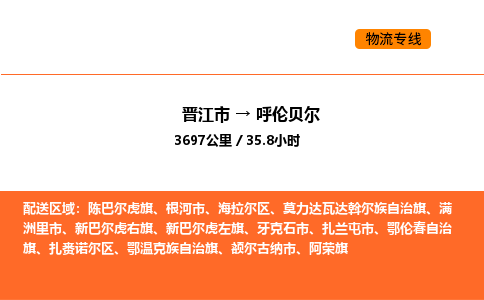 物流专线

晋江市 → 呼伦贝尔

3697公里 / 35.8小时

配送区域：陈巴尔虎旗、根河市、海拉尔区、莫力达瓦达斡尔族自治旗、满洲里市、新巴尔虎右旗、新巴尔虎左旗、牙克石市、扎兰屯市、鄂伦春自治旗、扎赉诺尔区、鄂温克族自治旗、额尔古纳市、阿荣旗